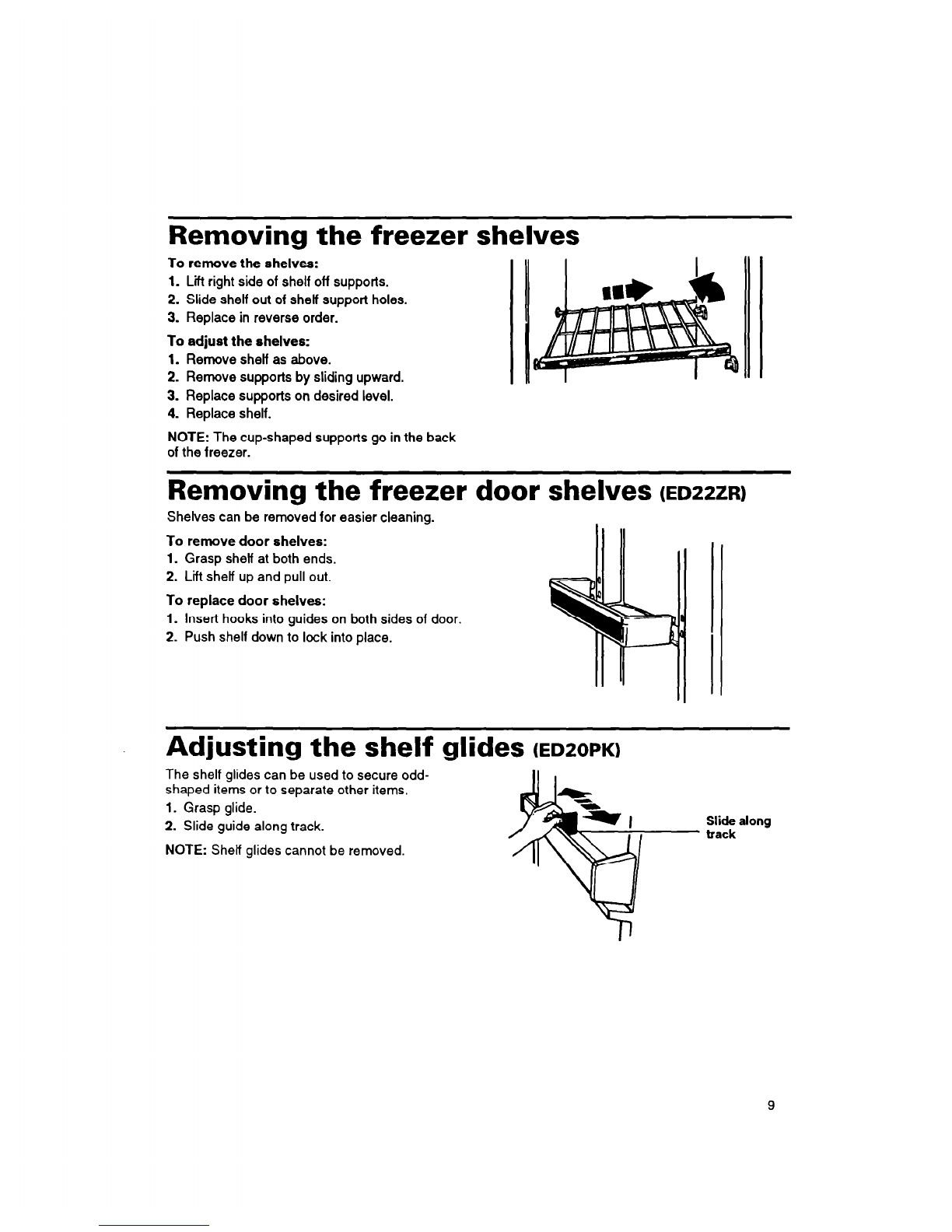 Removing the freezer shelves

To remove the shelves:
1. Lift right side of shelf off supports.
2. Slide shelf out of shelf support holes.
3. Replace in reverse order.

To adjust the shelves:
1. Remove shelf as above.
2. Remove supports by sliding upward.
3. Replace supports on desired level.
4. Replace shelf.

NOTE: The cup-shaped supports go in the back of the freezer.

Removing the freezer door shelves (ED22ZR)

Shelves can be removed for easier cleaning.

To remove door shelves:
1. Grasp shelf at both ends.
2. Lift shelf up and pull out.

To replace door shelves:
1. Insert hooks into guides on both sides of door.
2. Push shelf down to lock into place.

Adjusting the shelf glides (ED20PK)

The shelf glides can be used to secure odd-shaped items or to separate other items.
1. Grasp glide.
2. Slide guide along track.

NOTE: Shelf glides cannot be removed.

Slide along track

9